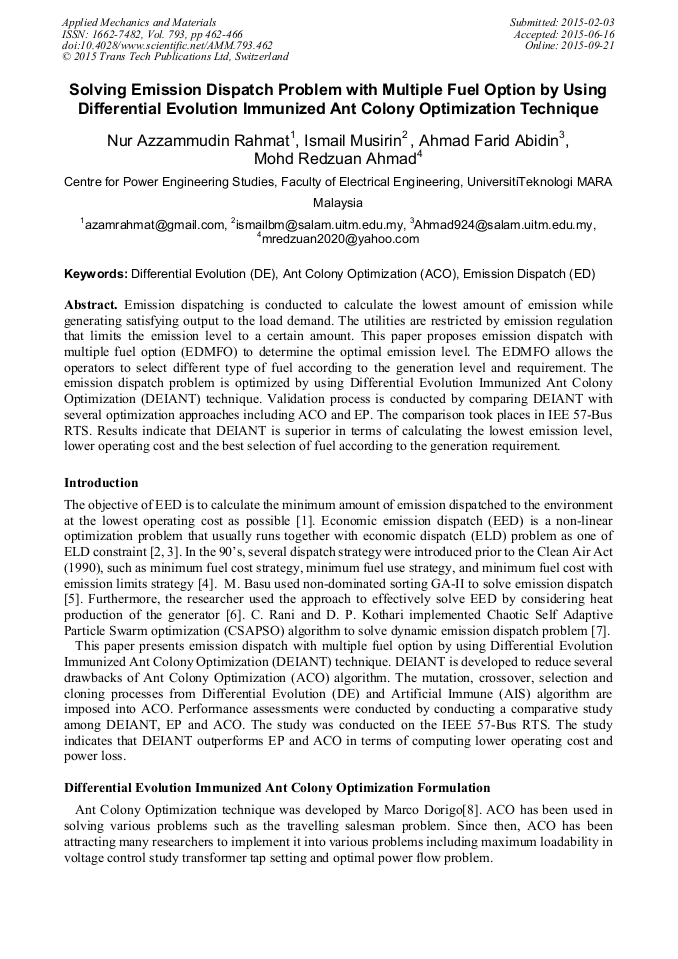 Applied Mechanics and Materials
ISSN: 1662-7482, Vol. 793, pp 462-466
doi:10.4028/www.scientific.net/AMM.793.462
© 2015 Trans Tech Publications Ltd, Switzerland

Submitted: 2015-02-03
Accepted: 2015-06-16
Online: 2015-09-21

Solving Emission Dispatch Problem with Multiple Fuel Option by Using Differential Evolution Immunized Ant Colony Optimization Technique

Nur Azzammudin Rahmat$^1$, Ismail Musirin$^2$, Ahmad Farid Abidin$^3$, Mohd Redzuan Ahmad$^4$

Centre for Power Engineering Studies, Faculty of Electrical Engineering, UniversitiTeknologi MARA Malaysia

$^1$azamrahmat@gmail.com, $^2$ismailbm@salam.uitm.edu.my, $^3$Ahmad924@salam.uitm.edu.my, $^4$mredzuan2020@yahoo.com

Keywords: Differential Evolution (DE), Ant Colony Optimization (ACO), Emission Dispatch (ED)

Abstract. Emission dispatching is conducted to calculate the lowest amount of emission while generating satisfying output to the load demand. The utilities are restricted by emission regulation that limits the emission level to a certain amount. This paper proposes emission dispatch with multiple fuel option (EDMFO) to determine the optimal emission level. The EDMFO allows the operators to select different type of fuel according to the generation level and requirement. The emission dispatch problem is optimized by using Differential Evolution Immunized Ant Colony Optimization (DEIANT) technique. Validation process is conducted by comparing DEIANT with several optimization approaches including ACO and EP. The comparison took places in IEE 57-Bus RTS. Results indicate that DEIANT is superior in terms of calculating the lowest emission level, lower operating cost and the best selection of fuel according to the generation requirement.

Introduction

The objective of EED is to calculate the minimum amount of emission dispatched to the environment at the lowest operating cost as possible [1]. Economic emission dispatch (EED) is a non-linear optimization problem that usually runs together with economic dispatch (ELD) problem as one of ELD constraint [2, 3]. In the 90's, several dispatch strategy were introduced prior to the Clean Air Act (1990), such as minimum fuel cost strategy, minimum fuel use strategy, and minimum fuel cost with emission limits strategy [4]. M. Basu used non-dominated sorting GA-II to solve emission dispatch [5]. Furthermore, the researcher used the approach to effectively solve EED by considering heat production of the generator [6]. C. Rani and D. P. Kothari implemented Chaotic Self Adaptive Particle Swarm optimization (CSAPSO) algorithm to solve dynamic emission dispatch problem [7].

This paper presents emission dispatch with multiple fuel option by using Differential Evolution Immunized Ant Colony Optimization (DEIANT) technique. DEIANT is developed to reduce several drawbacks of Ant Colony Optimization (ACO) algorithm. The mutation, crossover, selection and cloning processes from Differential Evolution (DE) and Artificial Immune (AIS) algorithm are imposed into ACO. Performance assessments were conducted by conducting a comparative study among DEIANT, EP and ACO. The study was conducted on the IEEE 57-Bus RTS. The study indicates that DEIANT outperforms EP and ACO in terms of computing lower operating cost and power loss.

Differential Evolution Immunized Ant Colony Optimization Formulation

Ant Colony Optimization technique was developed by Marco Dorigo[8]. ACO has been used in solving various problems such as the travelling salesman problem. Since then, ACO has been attracting many researchers to implement it into various problems including maximum loadability in voltage control study transformer tap setting and optimal power flow problem.